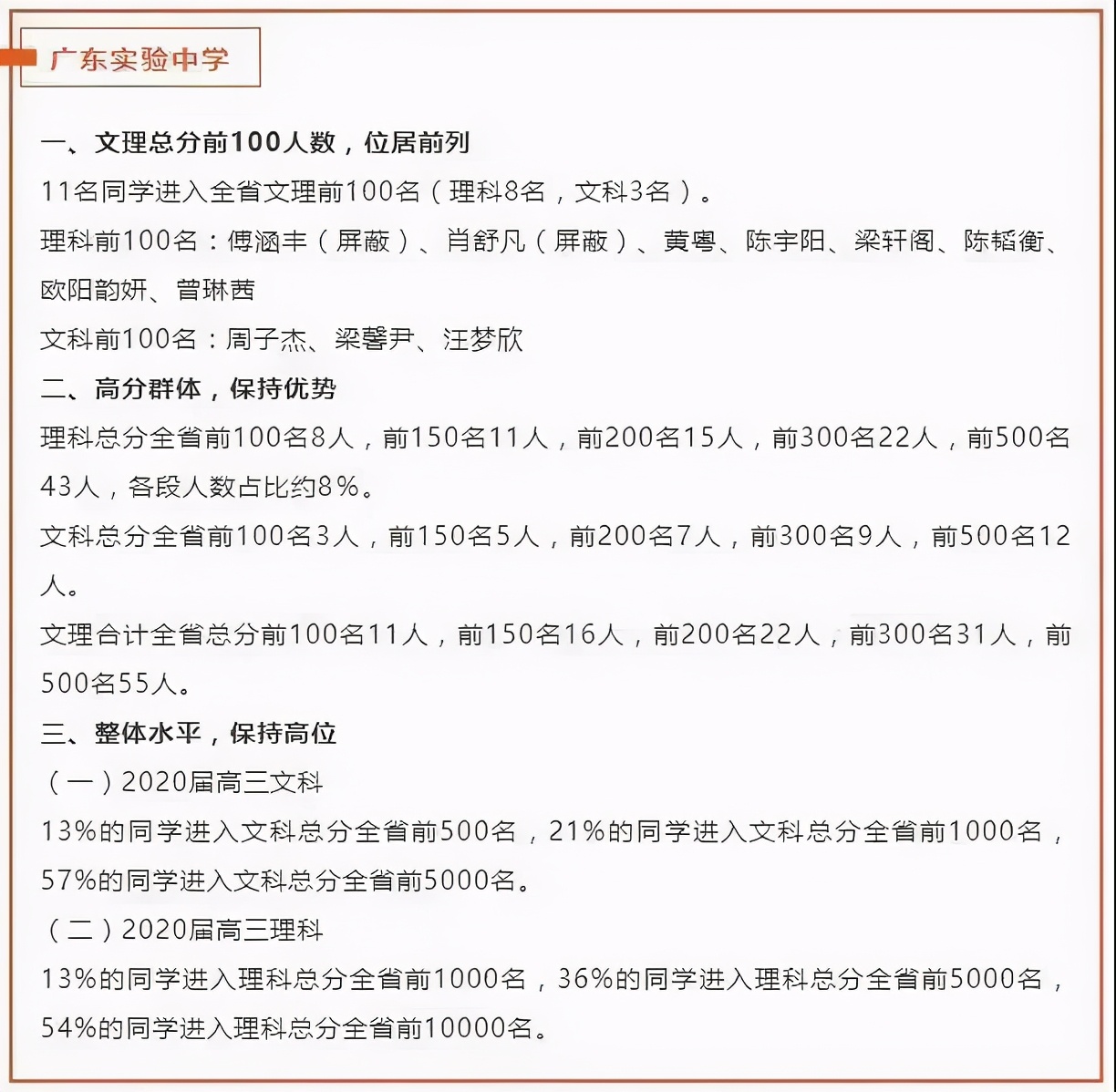 广东实验中学

一、文理总分前100人数，位居前列

11名同学进入全省文理前100名（理科8名，文科3名）。

理科前100名：傅涵丰（屏蔽）、肖舒凡（屏蔽）、黄粤、陈宇阳、梁轩阁、陈韬衡、欧阳韵妍、曾琳茜

文科前100名：周子杰、梁馨尹、汪梦欣

二、高分群体，保持优势

理科总分全省前100名8人，前150名11人，前200名15人，前300名22人，前500名43人，各段人数占比约8%。

文科总分全省前100名3人，前150名5人，前200名7人，前300名9人，前500名12人。

文理合计全省总分前100名11人，前150名16人，前200名22人，前300名31人，前500名55人。

三、整体水平，保持高位

（一）2020届高三文科

13%的同学进入文科总分全省前500名，21%的同学进入文科总分全省前1000名，57%的同学进入文科总分全省前5000名。

（二）2020届高三理科

13%的同学进入理科总分全省前1000名，36%的同学进入理科总分全省前5000名，54%的同学进入理科总分全省前10000名。